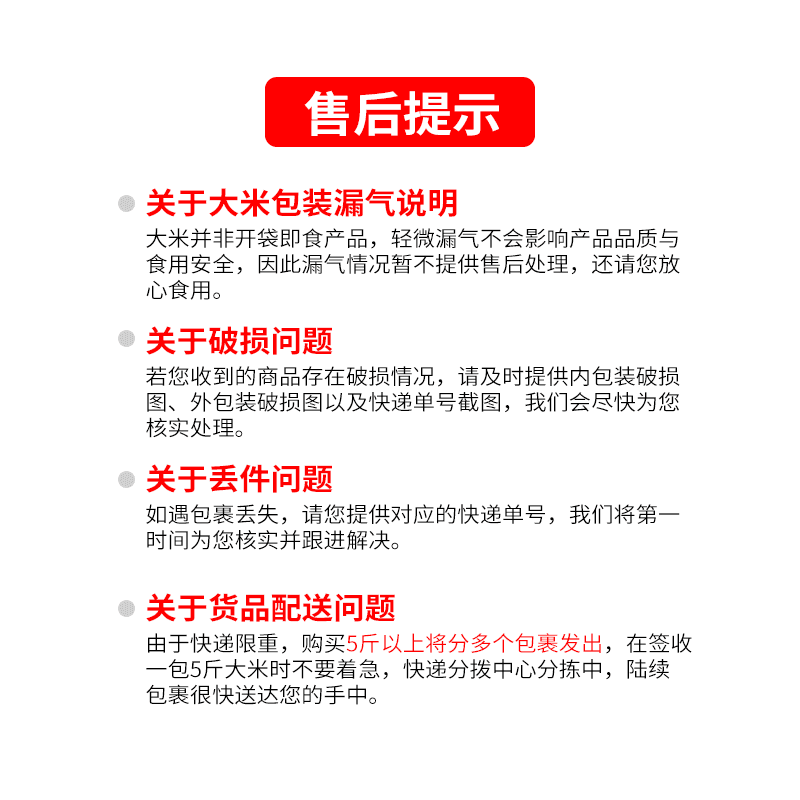 售后提示

关于大米包装漏气说明

大米并非开袋即食产品，轻微漏气不会影响产品品质与食用安全，因此漏气情况暂不提供售后处理，还请您放心食用。

关于破损问题

若您收到的商品存在破损情况，请及时提供内包装破损图、外包装破损图以及快递单号截图，我们会尽快为您核实处理。

关于丢件问题

如遇包裹丢失，请您提供对应的快递单号，我们将第一时间为您核实并跟进解决。

关于货品配送问题

由于快递限重，购买5斤以上将分多个包裹发出，在签收一包5斤大米时不要着急，快递分拨中心分拣中，陆续包裹很快送达您的手中。